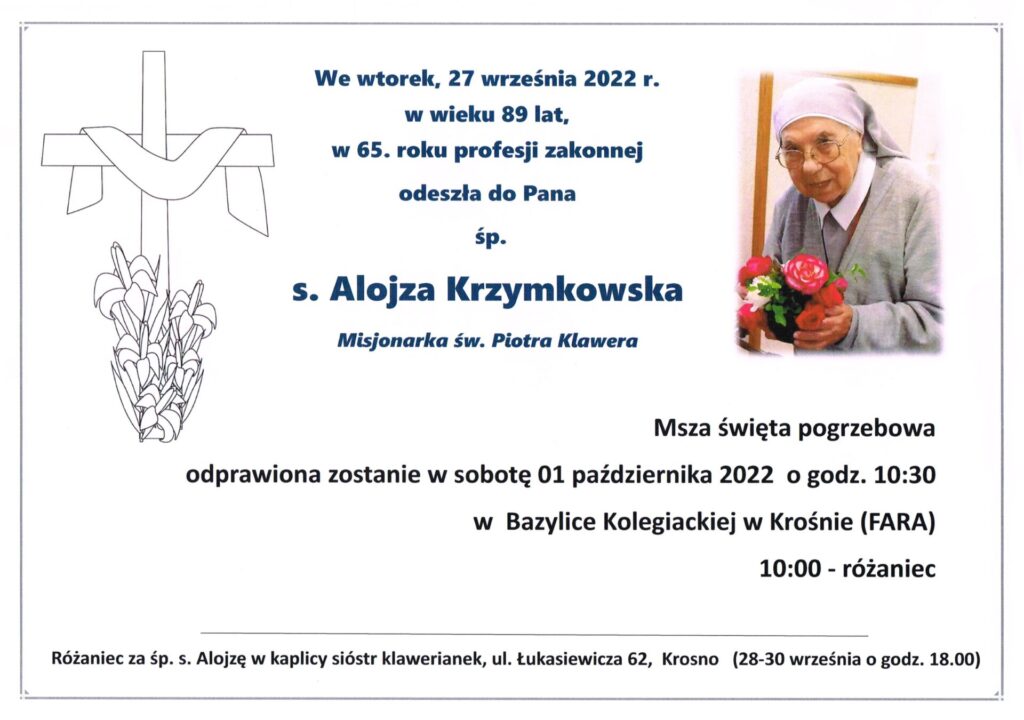 We wtorek, 27 września 2022 r.
w wieku 89 lat,
w 65. roku profesji zakonnej
odeszła do Pana
śp.

s. Alojza Krzymkowska

Misjonarka św. Piotra Klawera

Msza święta pogrzebowa
odprawiona zostanie w sobotę 01 października 2022 o godz. 10:30
w Bazylice Kolegiackiej w Krośnie (FARA)
10:00 - różaniec

Różaniec za śp. s. Alojzę w kaplicy sióstr klawerianek, ul. Łukasiewicza 62, Krosno (28-30 września o godz. 18.00)